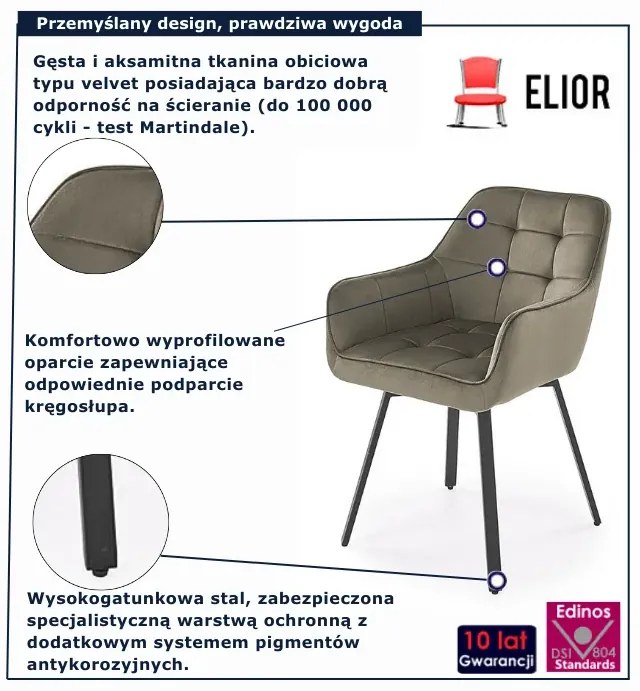 Przemyślany design, prawdziwa wygoda

Gęsta i aksamitna tkanina obiciowa typu velvet posiadająca bardzo dobrą odporność na ścieranie (do 100 000 cykli - test Martindale).

ELIOR

Komfortowo wyprofilowane oparcie zapewniające odpowiednie podparcie kręgosłupa.

Wysokogatunkowa stal, zabezpieczona specjalistyczną warstwą ochronną z dodatkowym systemem pigmentów antykorozyjnych.

10 lat Gwarancji

Edinos DSI 804 Standards